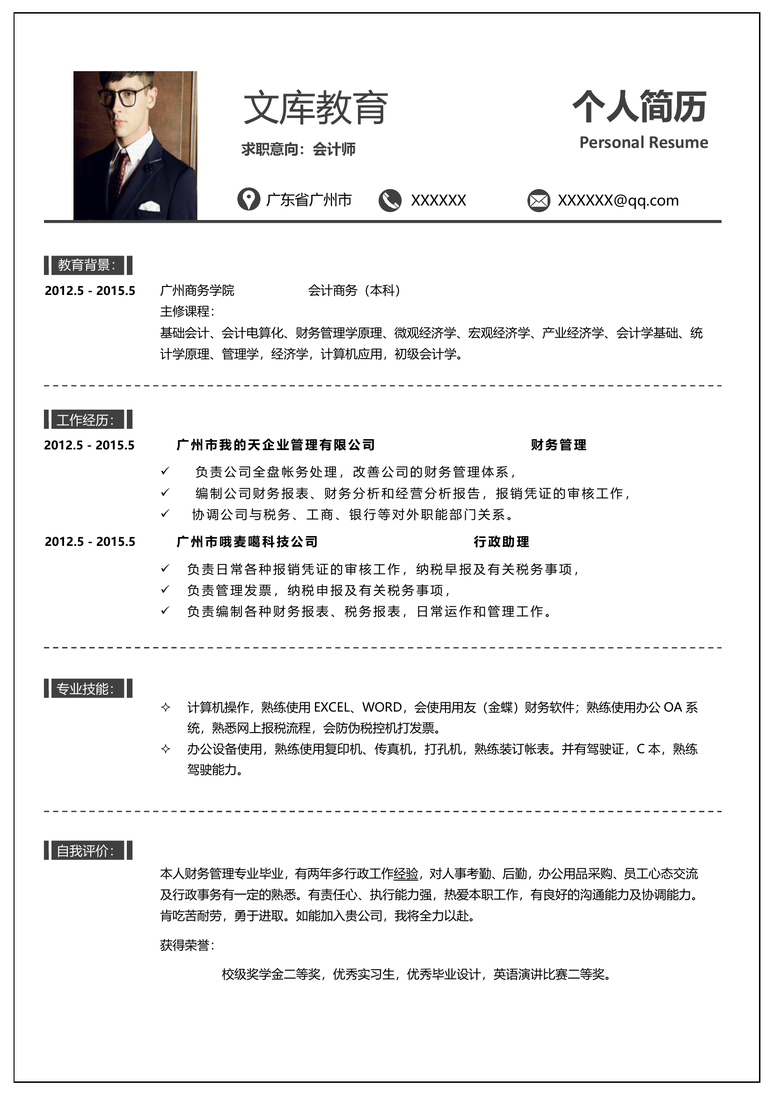 文库教育

求职意向：会计师

个人简历

Personal Resume

广东省广州市　XXXXXX　XXXXXX@qq.com

教育背景：

2012.5 - 2015.5　广州商务学院　会计商务（本科）

主修课程：

基础会计、会计电算化、财务管理学原理、微观经济学、宏观经济学、产业经济学、会计学基础、统计学原理、管理学，经济学，计算机应用，初级会计学。

工作经历：

2012.5 - 2015.5　广州市我的天企业管理有限公司　财务管理

✓ 负责公司全盘帐务处理，改善公司的财务管理体系，

✓ 编制公司财务报表、财务分析和经营分析报告，报销凭证的审核工作，

✓ 协调公司与税务、工商、银行等对外职能部门关系。

2012.5 - 2015.5　广州市哦麦噶科技公司　行政助理

✓ 负责日常各种报销凭证的审核工作，纳税早报及有关税务事项，

✓ 负责管理发票，纳税申报及有关税务事项，

✓ 负责编制各种财务报表、税务报表，日常运作和管理工作。

专业技能：

✧ 计算机操作，熟练使用 EXCEL、WORD，会使用用友（金蝶）财务软件；熟练使用办公 OA 系统，熟悉网上报税流程，会防伪税控机打发票。

✧ 办公设备使用，熟练使用复印机、传真机，打孔机，熟练装订帐表。并有驾驶证，C 本，熟练驾驶能力。

自我评价：

本人财务管理专业毕业，有两年多行政工作经验，对人事考勤、后勤，办公用品采购、员工心态交流及行政事务有一定的熟悉。有责任心、执行能力强，热爱本职工作，有良好的沟通能力及协调能力。肯吃苦耐劳，勇于进取。如能加入贵公司，我将全力以赴。

获得荣誉：

校级奖学金二等奖，优秀实习生，优秀毕业设计，英语演讲比赛二等奖。